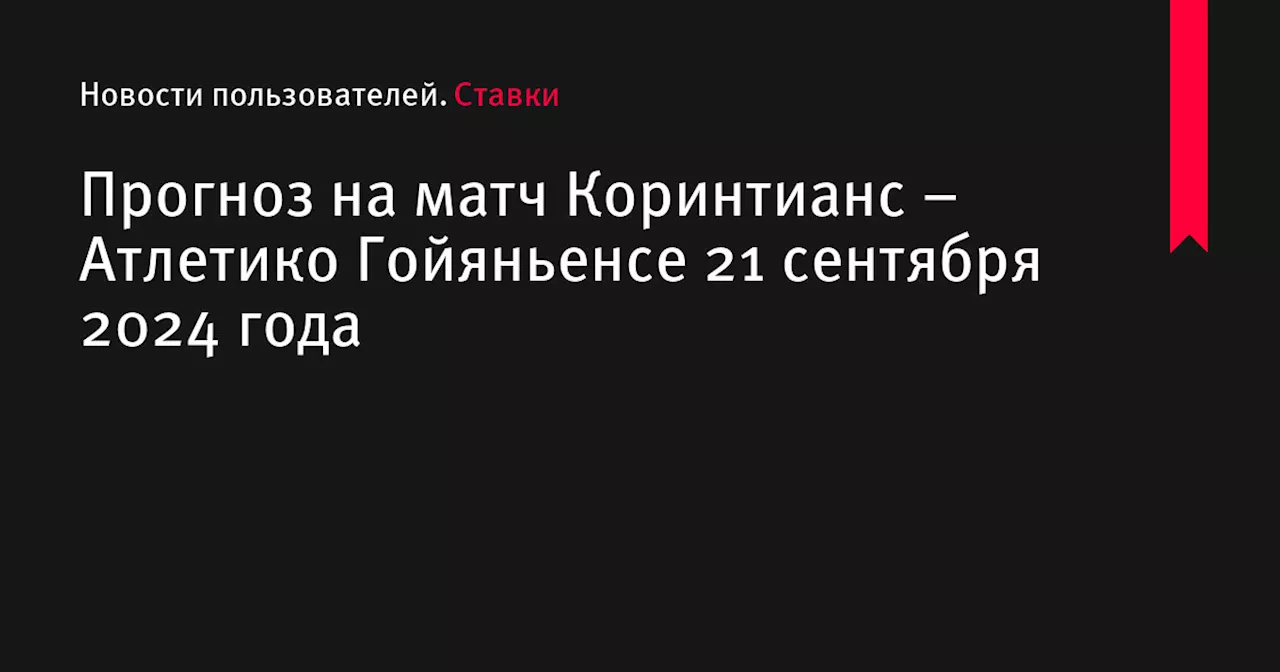 Новости пользователей. Ставки

Прогноз на матч Коринтианс – Атлетико Гойяньенсе 21 сентября 2024 года